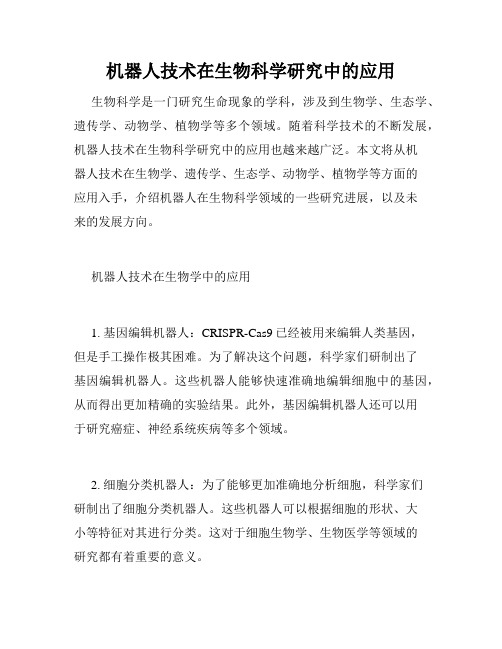 机器人技术在生物科学研究中的应用

生物科学是一门研究生命现象的学科，涉及到生物学、生态学、遗传学、动物学、植物学等多个领域。随着科学技术的不断发展，机器人技术在生物科学研究中的应用也越来越广泛。本文将从机器人技术在生物学、遗传学、生态学、动物学、植物学等方面的应用入手，介绍机器人在生物科学领域的一些研究进展，以及未来的发展方向。

机器人技术在生物学中的应用

1. 基因编辑机器人：CRISPR-Cas9 已经被用来编辑人类基因，但是手工操作极其困难。为了解决这个问题，科学家们研制出了基因编辑机器人。这些机器人能够快速准确地编辑细胞中的基因，从而得出更加精确的实验结果。此外，基因编辑机器人还可以用于研究癌症、神经系统疾病等多个领域。

2. 细胞分类机器人：为了能够更加准确地分析细胞，科学家们研制出了细胞分类机器人。这些机器人可以根据细胞的形状、大小等特征对其进行分类。这对于细胞生物学、生物医学等领域的研究都有着重要的意义。